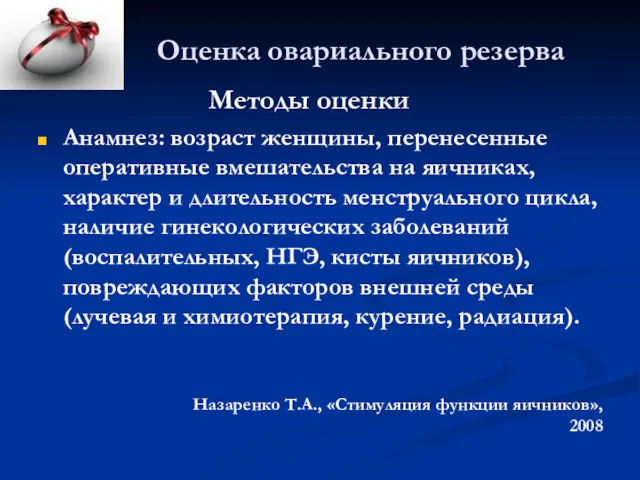 Оценка овариального резерва

Методы оценки

Анамнез: возраст женщины, перенесенные оперативные вмешательства на яичниках, характер и длительность менструального цикла, наличие гинекологических заболеваний (воспалительных, НГЭ, кисты яичников), повреждающих факторов внешней среды (лучевая и химиотерапия, курение, радиация).

Назаренко Т.А., «Стимуляция функции яичников», 2008